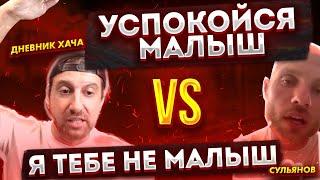 ДНЕВНИК ХАЧА

УСПОКОЙСЯ МАЛЫШ

VS

Я ТЕБЕ НЕ МАЛЫШ

СУЛЬЯНОВ